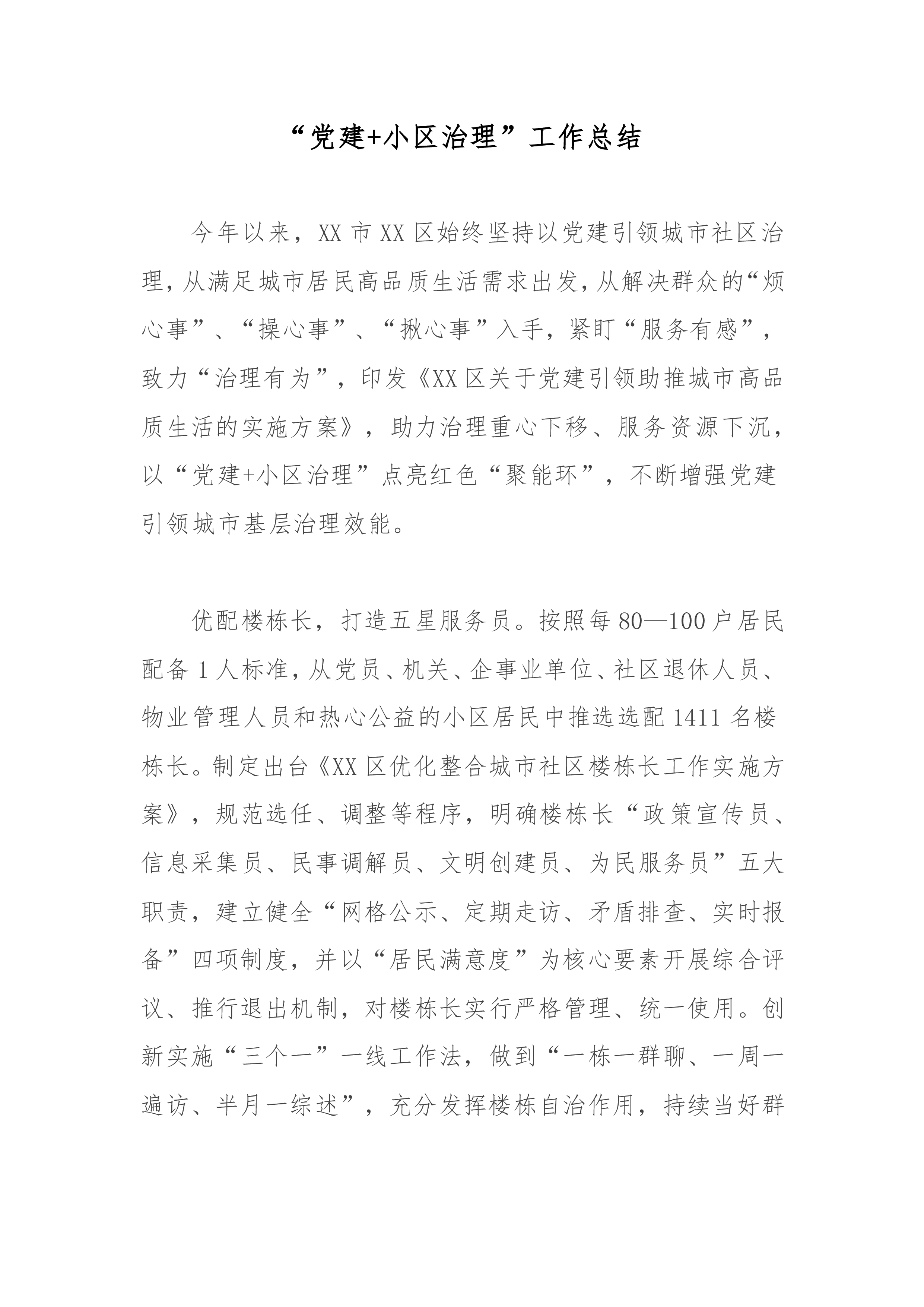 “党建+小区治理”工作总结

今年以来，XX市XX区始终坚持以党建引领城市社区治理，从满足城市居民高品质生活需求出发，从解决群众的“烦心事”、“操心事”、“揪心事”入手，紧盯“服务有感”，致力“治理有为”，印发《XX区关于党建引领助推城市高品质生活的实施方案》，助力治理重心下移、服务资源下沉，以“党建+小区治理”点亮红色“聚能环”，不断增强党建引领城市基层治理效能。

优配楼栋长，打造五星服务员。按照每80—100户居民配备1人标准，从党员、机关、企事业单位、社区退休人员、物业管理人员和热心公益的小区居民中推选选配1411名楼栋长。制定出台《XX区优化整合城市社区楼栋长工作实施方案》，规范选任、调整等程序，明确楼栋长“政策宣传员、信息采集员、民事调解员、文明创建员、为民服务员”五大职责，建立健全“网格公示、定期走访、矛盾排查、实时报备”四项制度，并以“居民满意度”为核心要素开展综合评议、推行退出机制，对楼栋长实行严格管理、统一使用。创新实施“三个一”一线工作法，做到“一栋一群聊、一周一遍访、半月一综述”，充分发挥楼栋自治作用，持续当好群